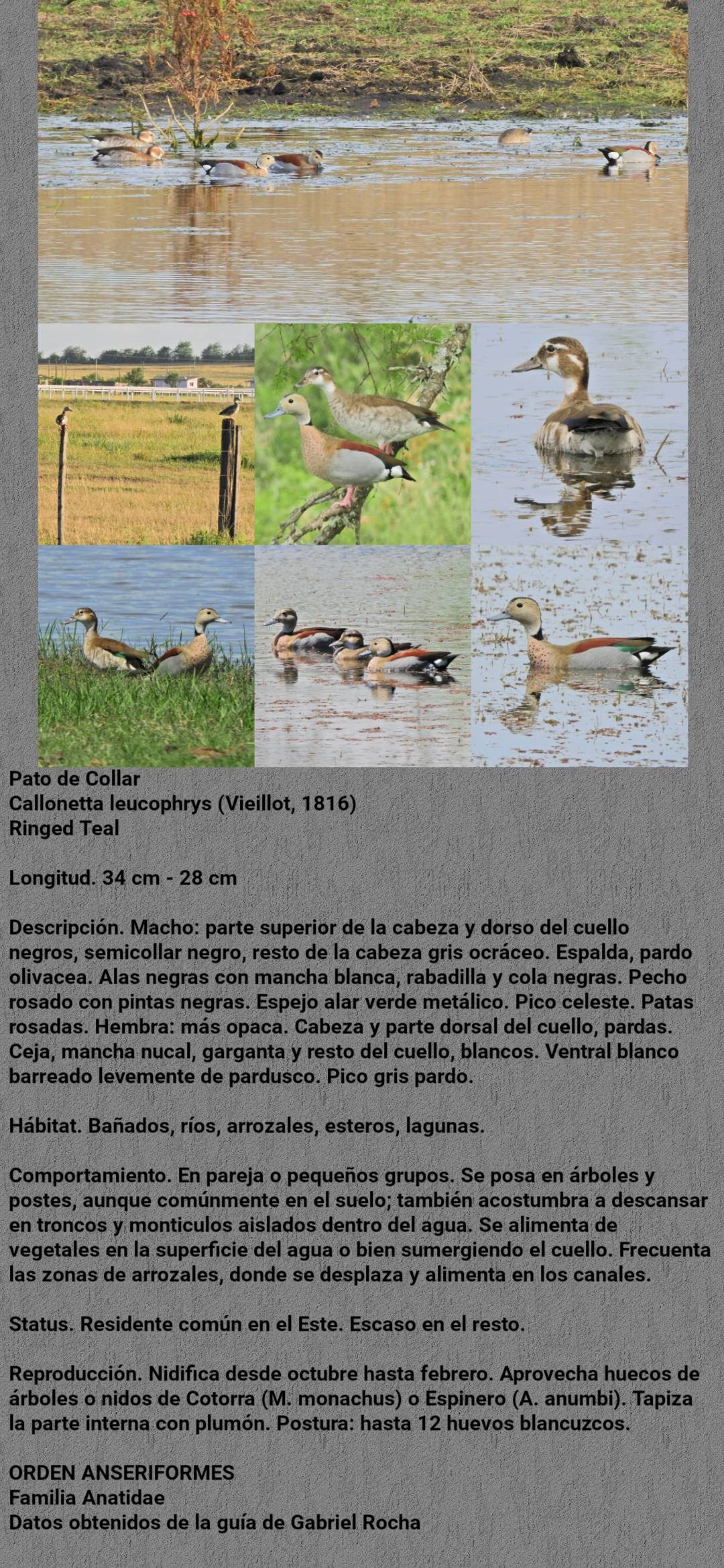 Pato de Collar
Callonetta leucophrys (Vieillot, 1816)
Ringed Teal

Longitud. 34 cm - 28 cm

Descripción. Macho: parte superior de la cabeza y dorso del cuello negros, semicollar negro, resto de la cabeza gris ocráceo. Espalda, pardo olivacea. Alas negras con mancha blanca, rabadilla y cola negras. Pecho rosado con pintas negras. Espejo alar verde metálico. Pico celeste. Patas rosadas. Hembra: más opaca. Cabeza y parte dorsal del cuello, pardas. Ceja, mancha nucal, garganta y resto del cuello, blancos. Ventral blanco barreado levemente de pardusco. Pico gris pardo.

Hábitat. Bañados, ríos, arrozales, esteros, lagunas.

Comportamiento. En pareja o pequeños grupos. Se posa en árboles y postes, aunque comúnmente en el suelo; también acostumbra a descansar en troncos y monticulos aislados dentro del agua. Se alimenta de vegetales en la superficie del agua o bien sumergiendo el cuello. Frecuenta las zonas de arrozales, donde se desplaza y alimenta en los canales.

Status. Residente común en el Este. Escaso en el resto.

Reproducción. Nidifica desde octubre hasta febrero. Aprovecha huecos de árboles o nidos de Cotorra (M. monachus) o Espinero (A. anumbi). Tapiza la parte interna con plumón. Postura: hasta 12 huevos blancuzcos.

ORDEN ANSERIFORMES
Familia Anatidae
Datos obtenidos de la guía de Gabriel Rocha